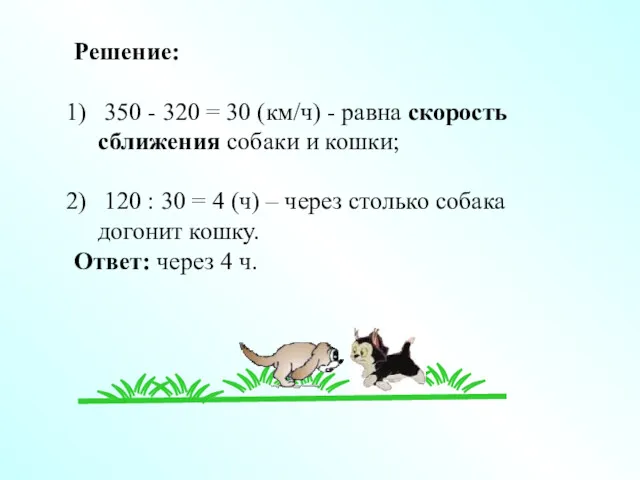 Решение:

1) 350 - 320 = 30 (км/ч) - равна скорость сближения собаки и кошки;

2) 120 : 30 = 4 (ч) – через столько собака догонит кошку.

Ответ: через 4 ч.